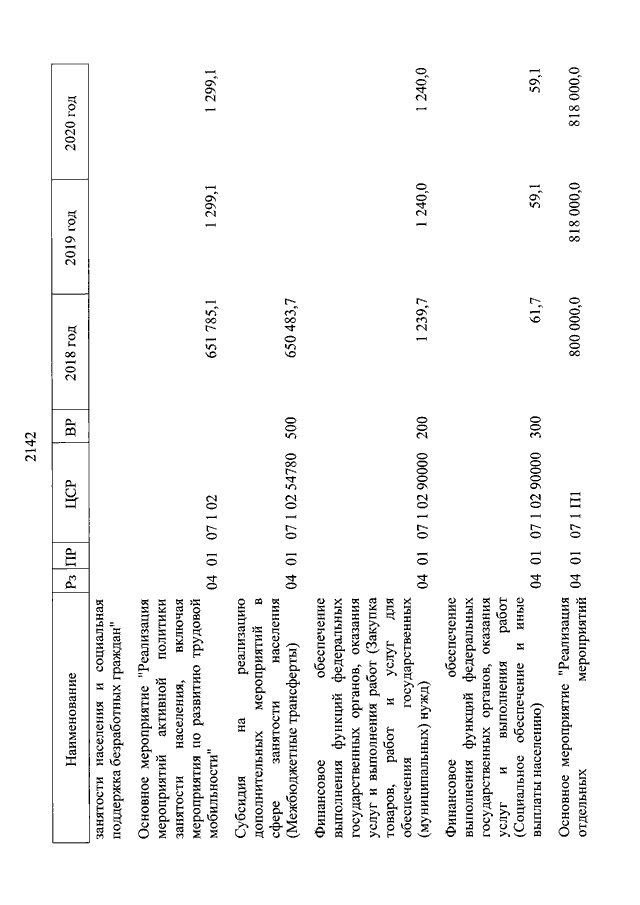 2142

| Наименование | Рз | ПР | ЦСР | ВР | 2018 год | 2019 год | 2020 год |
|---|---|---|---|---|---|---|---|
| занятости населения и социальная поддержка безработных граждан" | | | | | | | |
| Основное мероприятие "Реализация мероприятий активной политики занятости населения, включая мероприятия по развитию трудовой мобильности" | 04 | 01 | 07 1 02 | | 651 785,1 | 1 299,1 | 1 299,1 |
| Субсидия на реализацию дополнительных мероприятий в сфере занятости населения (Межбюджетные трансферты) | 04 | 01 | 07 1 02 54780 | 500 | 650 483,7 | | |
| Финансовое обеспечение выполнения функций федеральных государственных органов, оказания услуг и выполнения работ (Закупка товаров, работ и услуг для обеспечения государственных (муниципальных) нужд) | 04 | 01 | 07 1 02 90000 | 200 | 1 239,7 | 1 240,0 | 1 240,0 |
| Финансовое обеспечение выполнения функций федеральных государственных органов, оказания услуг и выполнения работ (Социальное обеспечение и иные выплаты населению) | 04 | 01 | 07 1 02 90000 | 300 | 61,7 | 59,1 | 59,1 |
| Основное мероприятие "Реализация отдельных мероприятий | 04 | 01 | 07 1 П1 | | 800 000,0 | 818 000,0 | 818 000,0 |